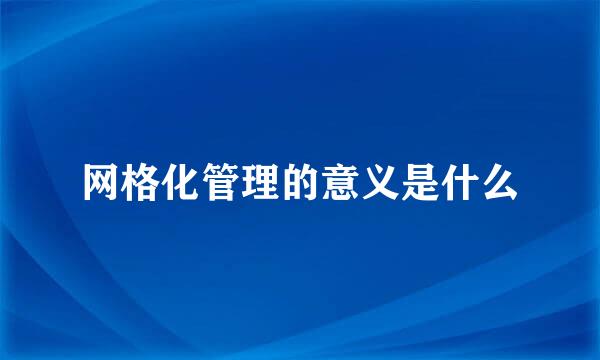 网格化管理的意义是什么